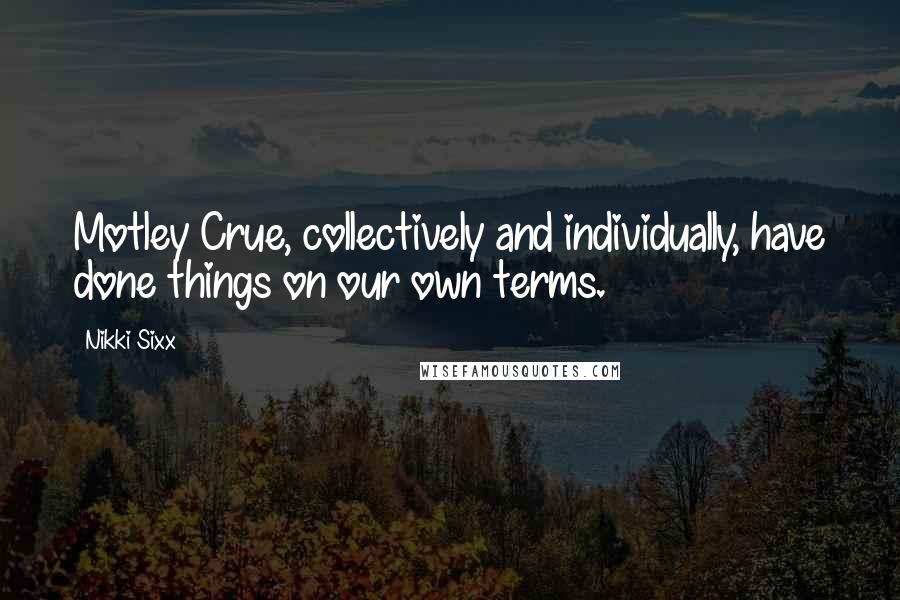 Motley Crue, collectively and individually, have done things on our own terms.

Nikki Sixx

WISEFAMOUSQUOTES.COM